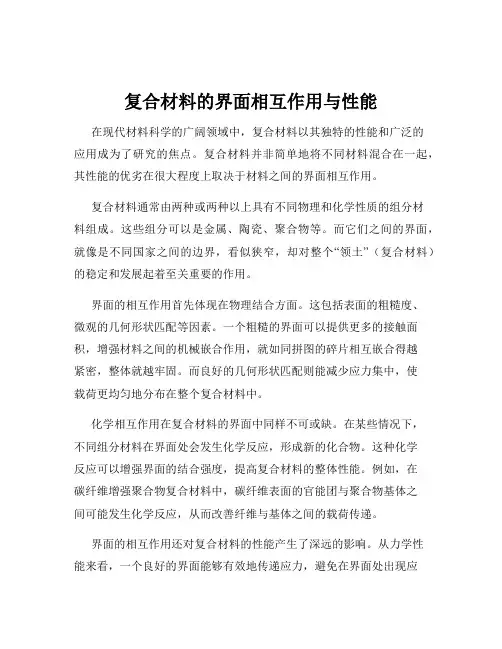 复合材料的界面相互作用与性能

在现代材料科学的广阔领域中，复合材料以其独特的性能和广泛的应用成为了研究的焦点。复合材料并非简单地将不同材料混合在一起，其性能的优劣在很大程度上取决于材料之间的界面相互作用。

复合材料通常由两种或两种以上具有不同物理和化学性质的组分材料组成。这些组分可以是金属、陶瓷、聚合物等。而它们之间的界面，就像是不同国家之间的边界，看似狭窄，却对整个“领土”（复合材料）的稳定和发展起着至关重要的作用。

界面的相互作用首先体现在物理结合方面。这包括表面的粗糙度、微观的几何形状匹配等因素。一个粗糙的界面可以提供更多的接触面积，增强材料之间的机械嵌合作用，就如同拼图的碎片相互嵌合得越紧密，整体就越牢固。而良好的几何形状匹配则能减少应力集中，使载荷更均匀地分布在整个复合材料中。

化学相互作用在复合材料的界面中同样不可或缺。在某些情况下，不同组分材料在界面处会发生化学反应，形成新的化合物。这种化学反应可以增强界面的结合强度，提高复合材料的整体性能。例如，在碳纤维增强聚合物复合材料中，碳纤维表面的官能团与聚合物基体之间可能发生化学反应，从而改善纤维与基体之间的载荷传递。

界面的相互作用还对复合材料的性能产生了深远的影响。从力学性能来看，一个良好的界面能够有效地传递应力，避免在界面处出现应